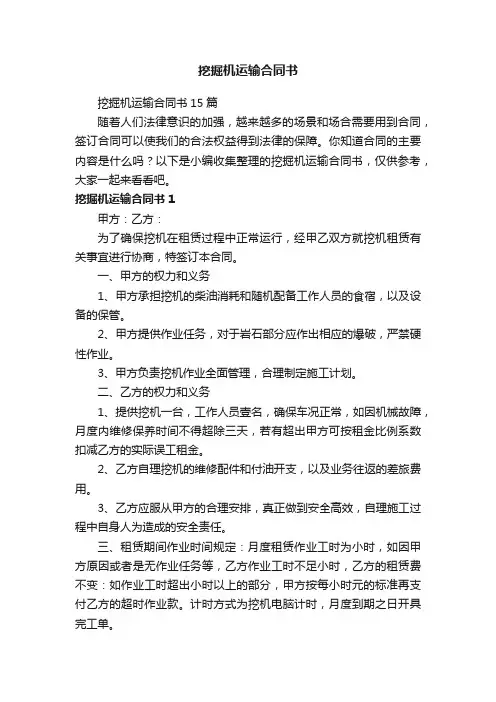 挖掘机运输合同书

挖掘机运输合同书 15 篇

随着人们法律意识的加强，越来越多的场景和场合需要用到合同，签订合同可以使我们的合法权益得到法律的保障。你知道合同的主要内容是什么吗？以下是小编收集整理的挖掘机运输合同书，仅供参考，大家一起来看看吧。

挖掘机运输合同书 1

甲方：乙方：

为了确保挖机在租赁过程中正常运行，经甲乙双方就挖机租赁有关事宜进行协商，特签订本合同。

一、甲方的权力和义务

1、甲方承担挖机的柴油消耗和随机配备工作人员的食宿，以及设备的保管。

2、甲方提供作业任务，对于岩石部分应作出相应的爆破，严禁硬性作业。

3、甲方负责挖机作业全面管理，合理制定施工计划。

二、乙方的权力和义务

1、提供挖机一台，工作人员壹名，确保车况正常，如因机械故障，月度内维修保养时间不得超除三天，若有超出甲方可按租金比例系数扣减乙方的实际误工租金。

2、乙方自理挖机的维修配件和付油开支，以及业务往返的差旅费用。

3、乙方应服从甲方的合理安排，真正做到安全高效，自理施工过程中自身人为造成的安全责任。

三、租赁期间作业时间规定：月度租赁作业工时为小时，如因甲方原因或者是无作业任务等，乙方作业工时不足小时，乙方的租赁费不变：如作业工时超出小时以上的部分，甲方按每小时元的标准再支付乙方的超时作业款。计时方式为挖机电脑计时，月度到期之日开具完工单。